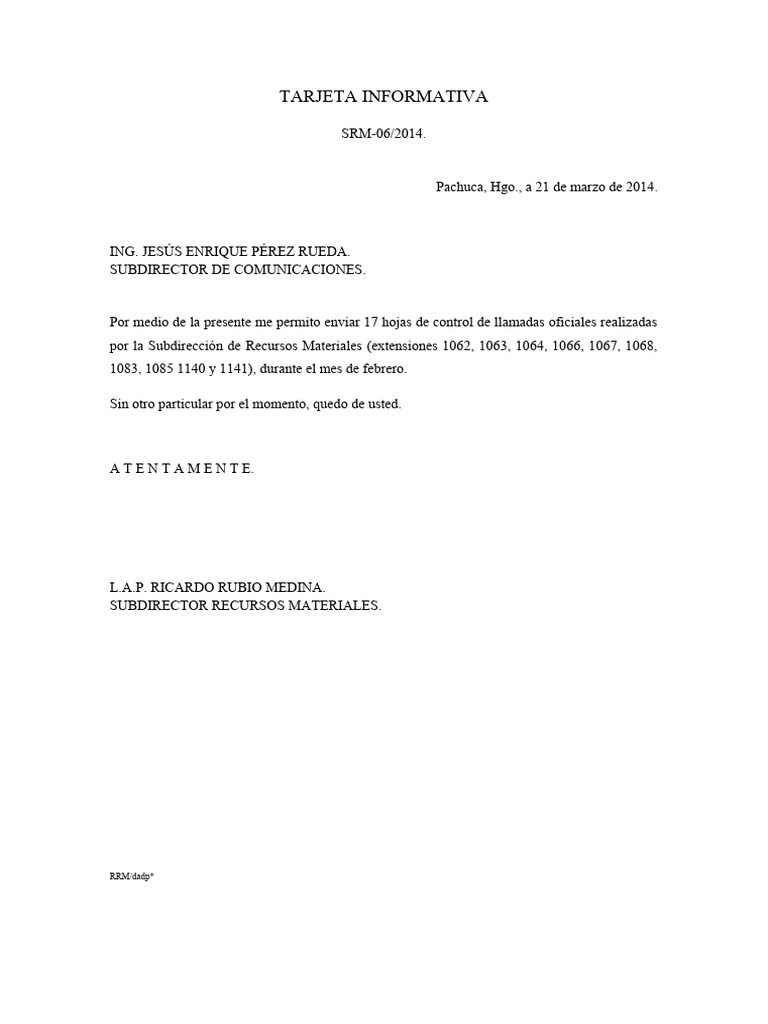 TARJETA INFORMATIVA

SRM-06/2014.

Pachuca, Hgo., a 21 de marzo de 2014.

ING. JESÚS ENRIQUE PÉREZ RUEDA.
SUBDIRECTOR DE COMUNICACIONES.

Por medio de la presente me permito enviar 17 hojas de control de llamadas oficiales realizadas por la Subdirección de Recursos Materiales (extensiones 1062, 1063, 1064, 1066, 1067, 1068, 1083, 1085 1140 y 1141), durante el mes de febrero.

Sin otro particular por el momento, quedo de usted.

A T E N T A M E N T E.

L.A.P. RICARDO RUBIO MEDINA.
SUBDIRECTOR RECURSOS MATERIALES.

RRM/dadp*